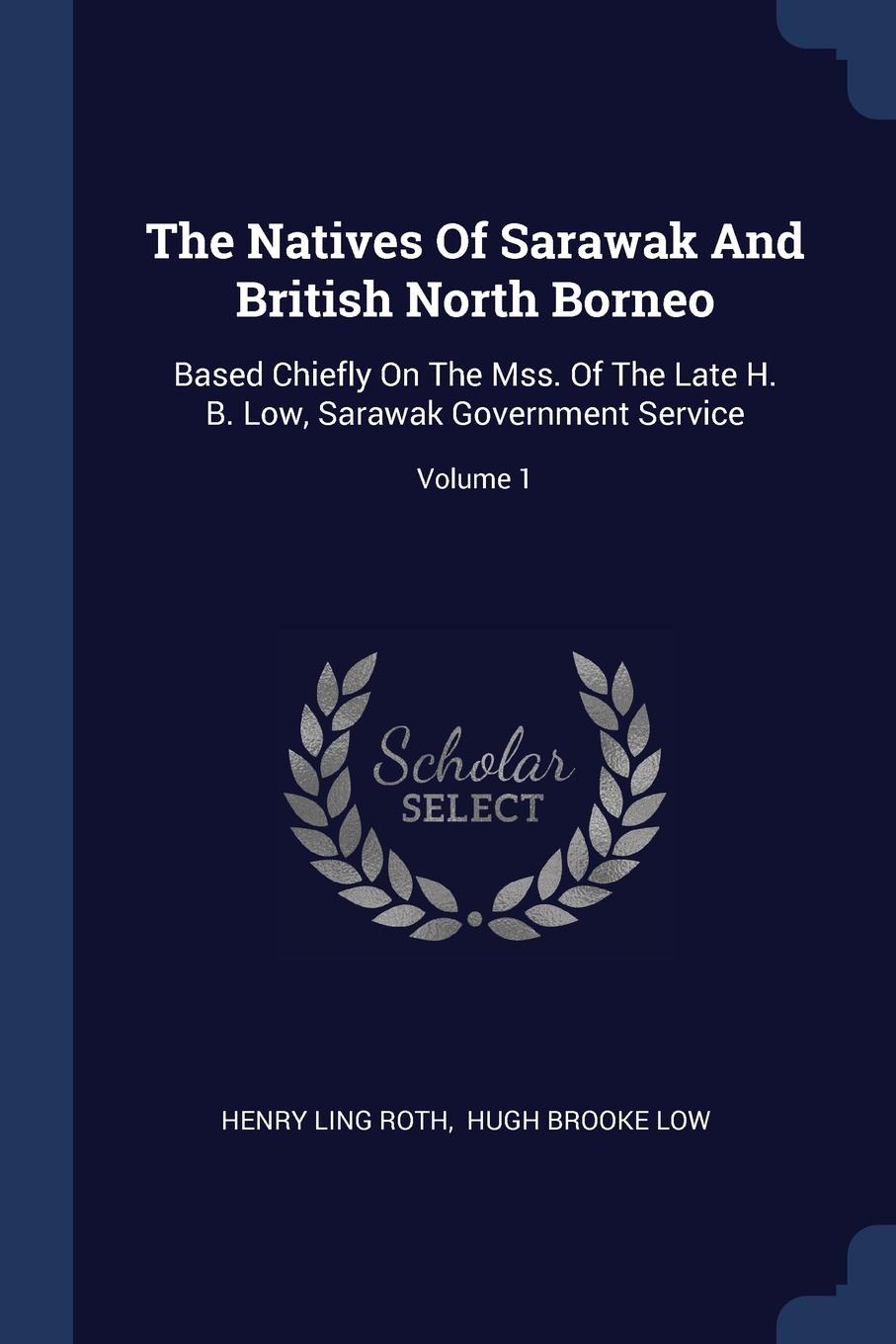 The Natives Of Sarawak And British North Borneo

Based Chiefly On The Mss. Of The Late H. B. Low, Sarawak Government Service

Volume 1

Scholar SELECT

HENRY LING ROTH, HUGH BROOKE LOW